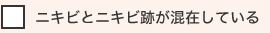 ニキビとニキビ跡が混在している